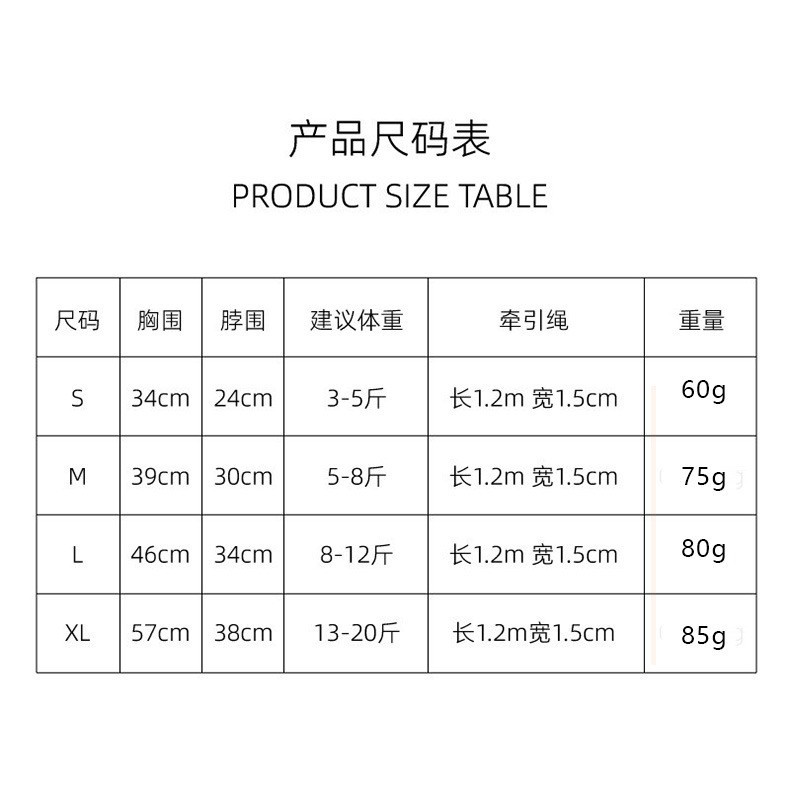 产品尺码表
PRODUCT SIZE TABLE

| 尺码 | 胸围 | 脖围 | 建议体重 | 牵引绳 | 重量 |
|---|---|---|---|---|---|
| S | 34cm | 24cm | 3-5斤 | 长1.2m 宽1.5cm | 60g |
| M | 39cm | 30cm | 5-8斤 | 长1.2m 宽1.5cm | 75g |
| L | 46cm | 34cm | 8-12斤 | 长1.2m 宽1.5cm | 80g |
| XL | 57cm | 38cm | 13-20斤 | 长1.2m宽1.5cm | 85g |